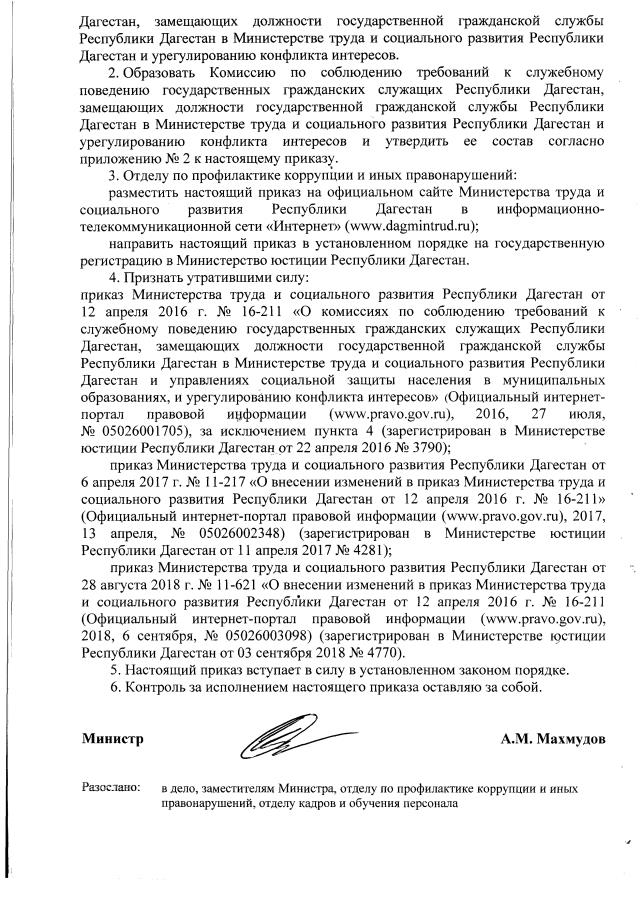 Дагестан, замещающих должности государственной гражданской службы Республики Дагестан в Министерстве труда и социального развития Республики Дагестан и урегулированию конфликта интересов.

2. Образовать Комиссию по соблюдению требований к служебному поведению государственных гражданских служащих Республики Дагестан, замещающих должности государственной гражданской службы Республики Дагестан в Министерстве труда и социального развития Республики Дагестан и урегулированию конфликта интересов и утвердить ее состав согласно приложению № 2 к настоящему приказу.

3. Отделу по профилактике коррупции и иных правонарушений:

разместить настоящий приказ на официальном сайте Министерства труда и социального развития Республики Дагестан в информационно-телекоммуникационной сети «Интернет» (www.dagmintrud.ru);

направить настоящий приказ в установленном порядке на государственную регистрацию в Министерство юстиции Республики Дагестан.

4. Признать утратившими силу:

приказ Министерства труда и социального развития Республики Дагестан от 12 апреля 2016 г. № 16-211 «О комиссиях по соблюдению требований к служебному поведению государственных гражданских служащих Республики Дагестан, замещающих должности государственной гражданской службы Республики Дагестан в Министерстве труда и социального развития Республики Дагестан и управлениях социальной защиты населения в муниципальных образованиях, и урегулированию конфликта интересов» (Официальный интернет-портал правовой информации (www.pravo.gov.ru), 2016, 27 июля, № 05026001705), за исключением пункта 4 (зарегистрирован в Министерстве юстиции Республики Дагестан от 22 апреля 2016 № 3790);

приказ Министерства труда и социального развития Республики Дагестан от 6 апреля 2017 г. № 11-217 «О внесении изменений в приказ Министерства труда и социального развития Республики Дагестан от 12 апреля 2016 г. № 16-211» (Официальный интернет-портал правовой информации (www.pravo.gov.ru), 2017, 13 апреля, № 05026002348) (зарегистрирован в Министерстве юстиции Республики Дагестан от 11 апреля 2017 № 4281);

приказ Министерства труда и социального развития Республики Дагестан от 28 августа 2018 г. № 11-621 «О внесении изменений в приказ Министерства труда и социального развития Республики Дагестан от 12 апреля 2016 г. № 16-211 (Официальный интернет-портал правовой информации (www.pravo.gov.ru), 2018, 6 сентября, № 05026003098) (зарегистрирован в Министерстве юстиции Республики Дагестан от 03 сентября 2018 № 4770).

5. Настоящий приказ вступает в силу в установленном законом порядке.

6. Контроль за исполнением настоящего приказа оставляю за собой.

Министр А.М. Махмудов

Разослано: в дело, заместителям Министра, отделу по профилактике коррупции и иных правонарушений, отделу кадров и обучения персонала